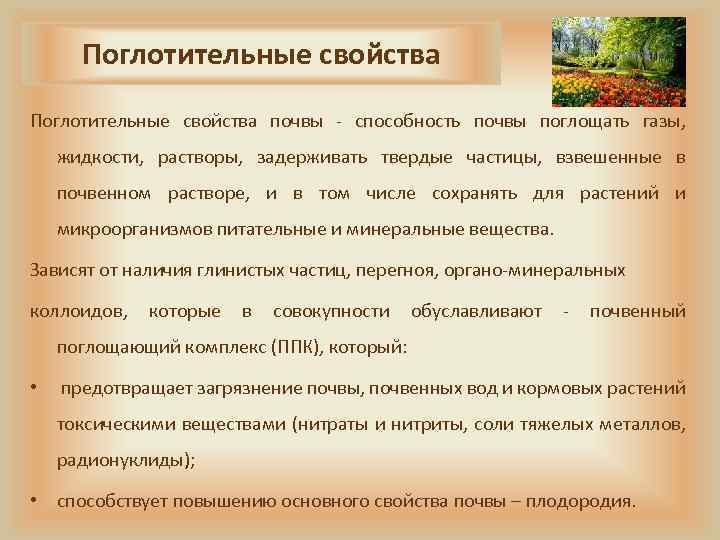 Поглотительные свойства

Поглотительные свойства почвы - способность почвы поглощать газы, жидкости, растворы, задерживать твердые частицы, взвешенные в почвенном растворе, и в том числе сохранять для растений и микроорганизмов питательные и минеральные вещества.

Зависят от наличия глинистых частиц, перегноя, органо-минеральных

коллоидов, которые в совокупности обуславливают - почвенный поглощающий комплекс (ППК), который:

• предотвращает загрязнение почвы, почвенных вод и кормовых растений токсическими веществами (нитраты и нитриты, соли тяжелых металлов, радионуклиды);

• способствует повышению основного свойства почвы – плодородия.